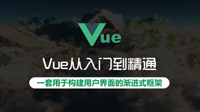 Vue

Vue从入门到精通

一套用于构建用户界面的渐进式框架